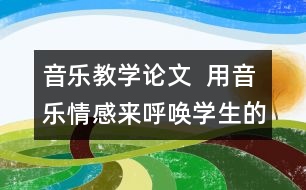 音乐教学论文 用音乐情感来呼唤学生的